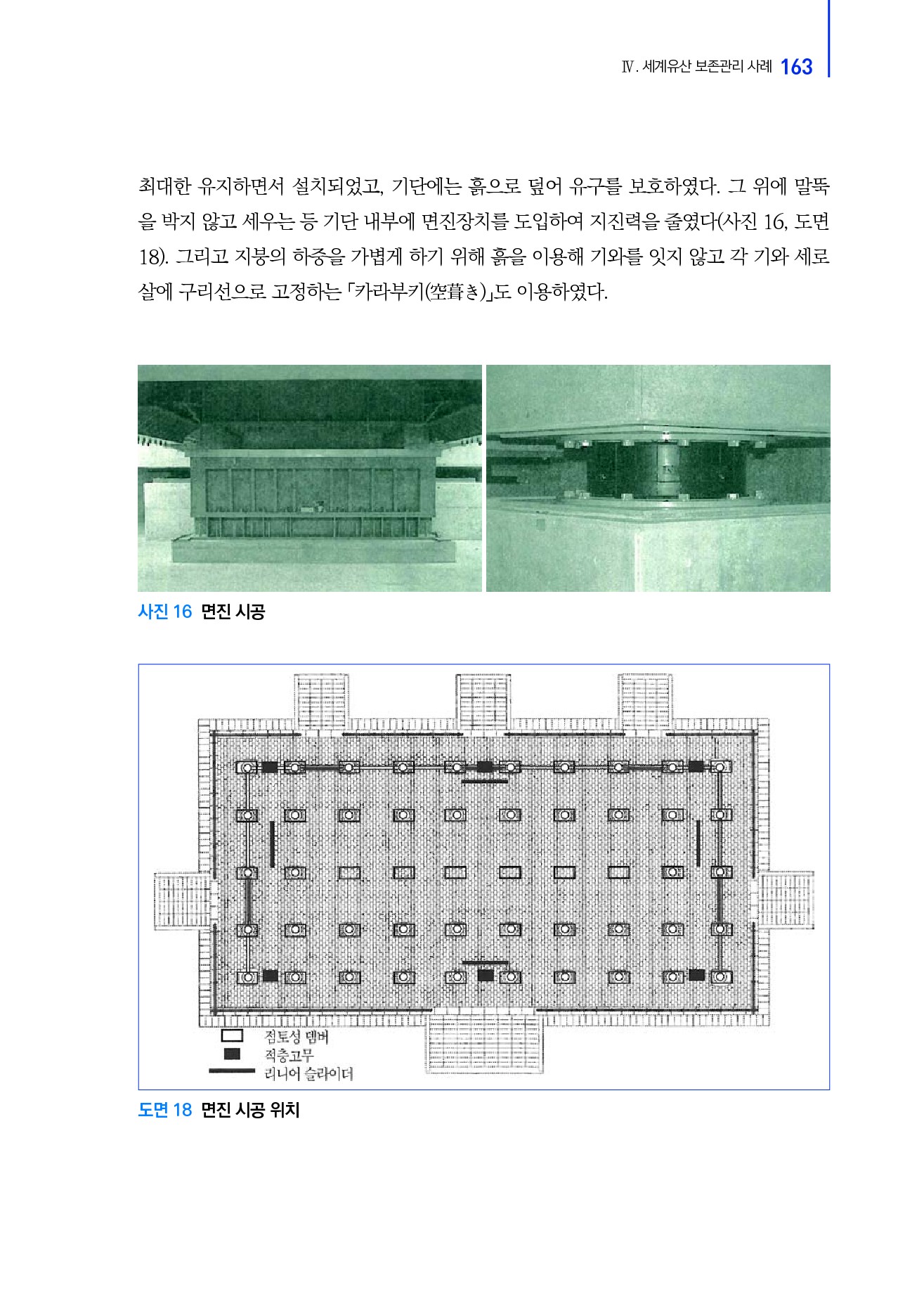 Ⅳ. 세계유산 보존관리 사례 163

최대한 유지하면서 설치되었고, 기단에는 흙으로 덮어 유구를 보호하였다. 그 위에 말뚝을 박지 않고 세우는 등 기단 내부에 면진장치를 도입하여 지진력을 줄였다(사진 16, 도면 18). 그리고 지붕의 하중을 가볍게 하기 위해 흙을 이용해 기와를 잇지 않고 각 기와 세로살에 구리선으로 고정하는 「카라부키(空葺き)」도 이용하였다.

사진 16 면진 시공

점토성 댐버
적층고무
리니어 슬라이더

도면 18 면진 시공 위치